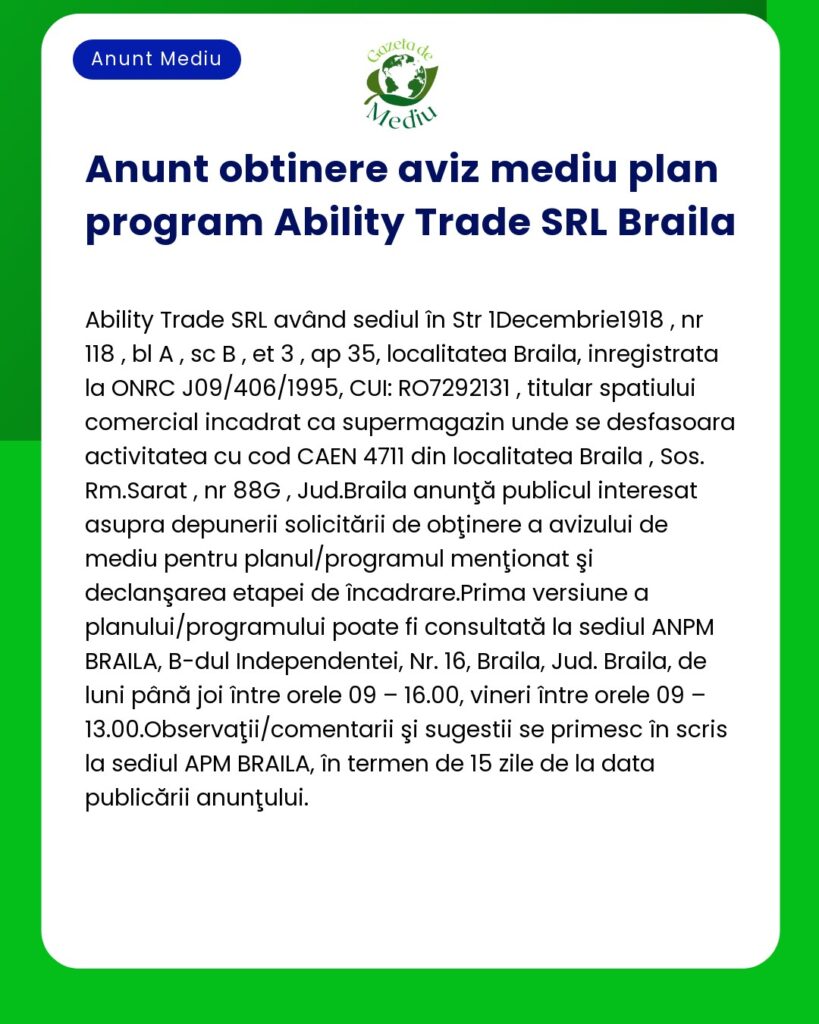 Anunt Mediu

Gazeta de Mediu

Anunt obtinere aviz mediu plan program Ability Trade SRL Braila

Ability Trade SRL având sediul în Str 1Decembrie1918 , nr 118 , bl A , sc B , et 3 , ap 35, localitatea Braila, inregistrata la ONRC J09/406/1995, CUI: RO7292131 , titular spatiului comercial incadrat ca supermagazin unde se desfasoara activitatea cu cod CAEN 4711 din localitatea Braila , Sos. Rm.Sarat , nr 88G , Jud.Braila anunţă publicul interesat asupra depunerii solicitării de obţinere a avizului de mediu pentru planul/programul menţionat şi declanşarea etapei de încadrare.Prima versiune a planului/programului poate fi consultată la sediul ANPM BRAILA, B-dul Independentei, Nr. 16, Braila, Jud. Braila, de luni până joi între orele 09 – 16.00, vineri între orele 09 – 13.00.Observaţii/comentarii şi sugestii se primesc în scris la sediul APM BRAILA, în termen de 15 zile de la data publicării anunţului.